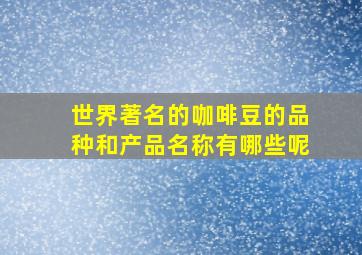 世界著名的咖啡豆的品种和产品名称有哪些呢